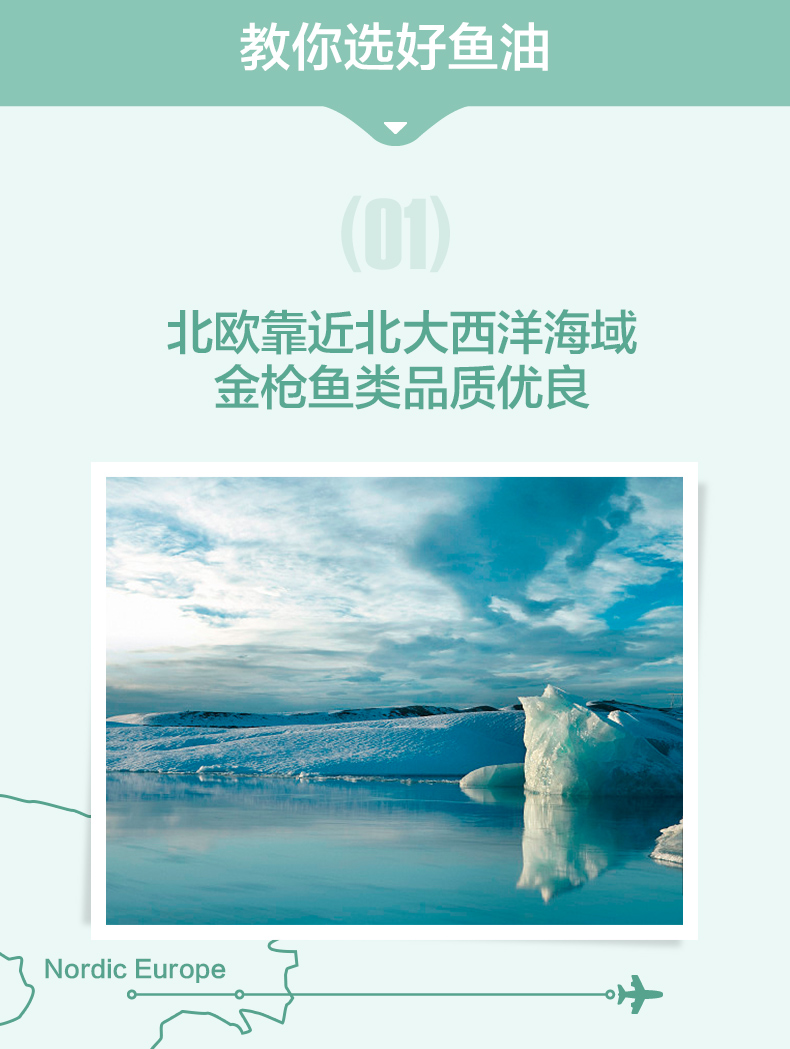 教你选好鱼油

(01)

北欧靠近北大西洋海域
金枪鱼类品质优良

Nordic Europe